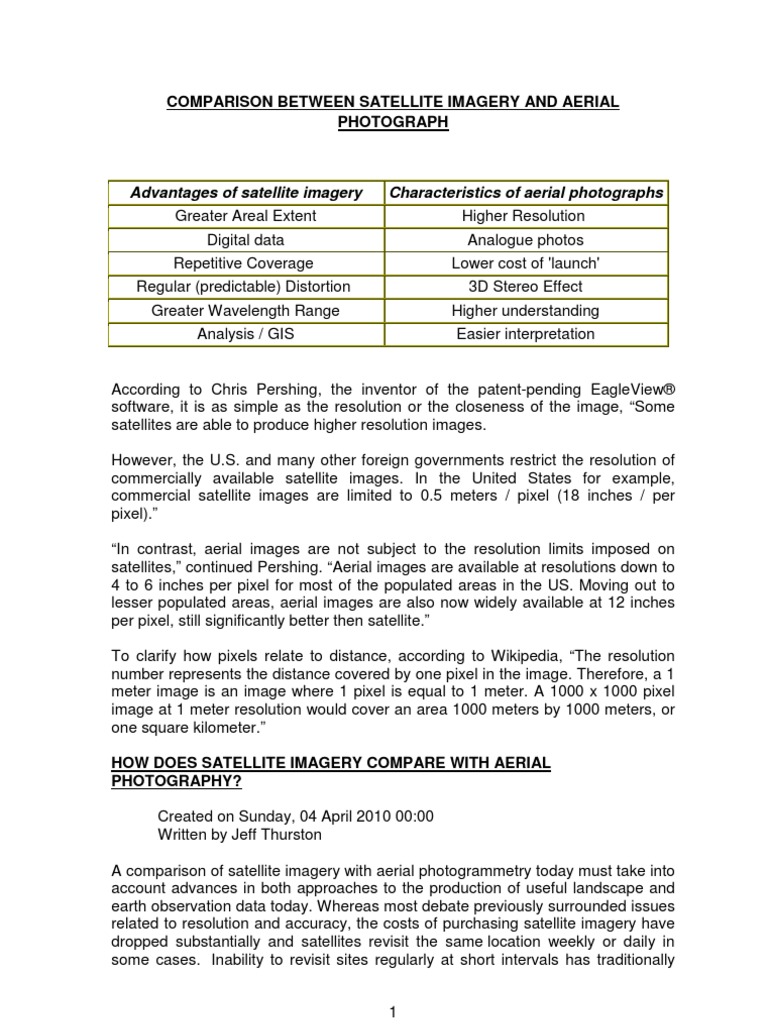 COMPARISON BETWEEN SATELLITE IMAGERY AND AERIAL PHOTOGRAPH

| Advantages of satellite imagery | Characteristics of aerial photographs |
|---|---|
| Greater Areal Extent | Higher Resolution |
| Digital data | Analogue photos |
| Repetitive Coverage | Lower cost of 'launch' |
| Regular (predictable) Distortion | 3D Stereo Effect |
| Greater Wavelength Range | Higher understanding |
| Analysis / GIS | Easier interpretation |

According to Chris Pershing, the inventor of the patent-pending EagleView® software, it is as simple as the resolution or the closeness of the image, “Some satellites are able to produce higher resolution images.

However, the U.S. and many other foreign governments restrict the resolution of commercially available satellite images. In the United States for example, commercial satellite images are limited to 0.5 meters / pixel (18 inches / per pixel).”

“In contrast, aerial images are not subject to the resolution limits imposed on satellites,” continued Pershing. “Aerial images are available at resolutions down to 4 to 6 inches per pixel for most of the populated areas in the US. Moving out to lesser populated areas, aerial images are also now widely available at 12 inches per pixel, still significantly better then satellite.”

To clarify how pixels relate to distance, according to Wikipedia, “The resolution number represents the distance covered by one pixel in the image. Therefore, a 1 meter image is an image where 1 pixel is equal to 1 meter. A 1000 x 1000 pixel image at 1 meter resolution would cover an area 1000 meters by 1000 meters, or one square kilometer.”

HOW DOES SATELLITE IMAGERY COMPARE WITH AERIAL PHOTOGRAPHY?

Created on Sunday, 04 April 2010 00:00
Written by Jeff Thurston

A comparison of satellite imagery with aerial photogrammetry today must take into account advances in both approaches to the production of useful landscape and earth observation data today. Whereas most debate previously surrounded issues related to resolution and accuracy, the costs of purchasing satellite imagery have dropped substantially and satellites revisit the same location weekly or daily in some cases. Inability to revisit sites regularly at short intervals has traditionally

1